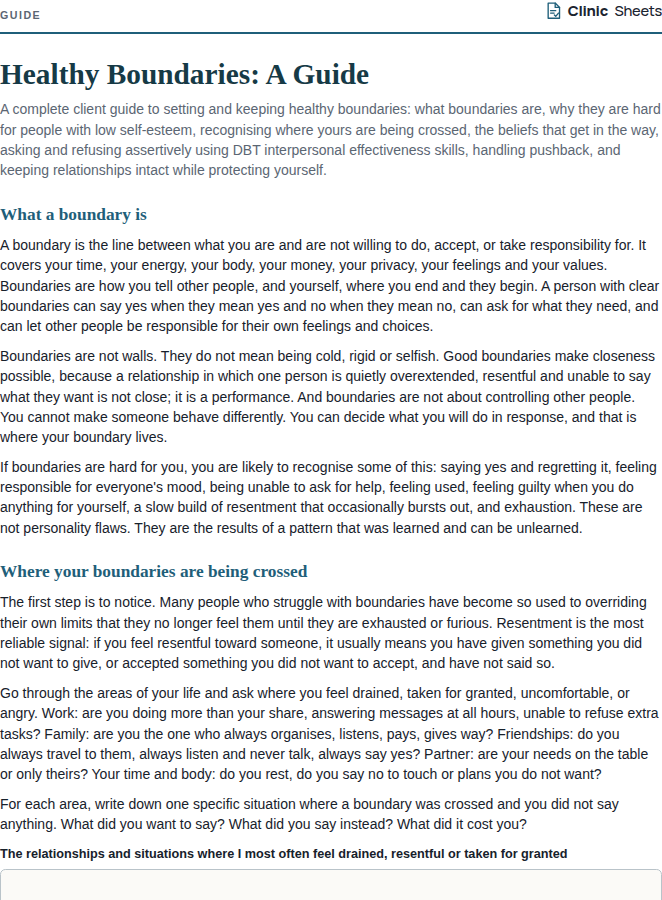 GUIDE

Clinic Sheets

Healthy Boundaries: A Guide

A complete client guide to setting and keeping healthy boundaries: what boundaries are, why they are hard for people with low self-esteem, recognising where yours are being crossed, the beliefs that get in the way, asking and refusing assertively using DBT interpersonal effectiveness skills, handling pushback, and keeping relationships intact while protecting yourself.

What a boundary is

A boundary is the line between what you are and are not willing to do, accept, or take responsibility for. It covers your time, your energy, your body, your money, your privacy, your feelings and your values. Boundaries are how you tell other people, and yourself, where you end and they begin. A person with clear boundaries can say yes when they mean yes and no when they mean no, can ask for what they need, and can let other people be responsible for their own feelings and choices.

Boundaries are not walls. They do not mean being cold, rigid or selfish. Good boundaries make closeness possible, because a relationship in which one person is quietly overextended, resentful and unable to say what they want is not close; it is a performance. And boundaries are not about controlling other people. You cannot make someone behave differently. You can decide what you will do in response, and that is where your boundary lives.

If boundaries are hard for you, you are likely to recognise some of this: saying yes and regretting it, feeling responsible for everyone's mood, being unable to ask for help, feeling used, feeling guilty when you do anything for yourself, a slow build of resentment that occasionally bursts out, and exhaustion. These are not personality flaws. They are the results of a pattern that was learned and can be unlearned.

Where your boundaries are being crossed

The first step is to notice. Many people who struggle with boundaries have become so used to overriding their own limits that they no longer feel them until they are exhausted or furious. Resentment is the most reliable signal: if you feel resentful toward someone, it usually means you have given something you did not want to give, or accepted something you did not want to accept, and have not said so.

Go through the areas of your life and ask where you feel drained, taken for granted, uncomfortable, or angry. Work: are you doing more than your share, answering messages at all hours, unable to refuse extra tasks? Family: are you the one who always organises, listens, pays, gives way? Friendships: do you always travel to them, always listen and never talk, always say yes? Partner: are your needs on the table or only theirs? Your time and body: do you rest, do you say no to touch or plans you do not want?

For each area, write down one specific situation where a boundary was crossed and you did not say anything. What did you want to say? What did you say instead? What did it cost you?

The relationships and situations where I most often feel drained, resentful or taken for granted